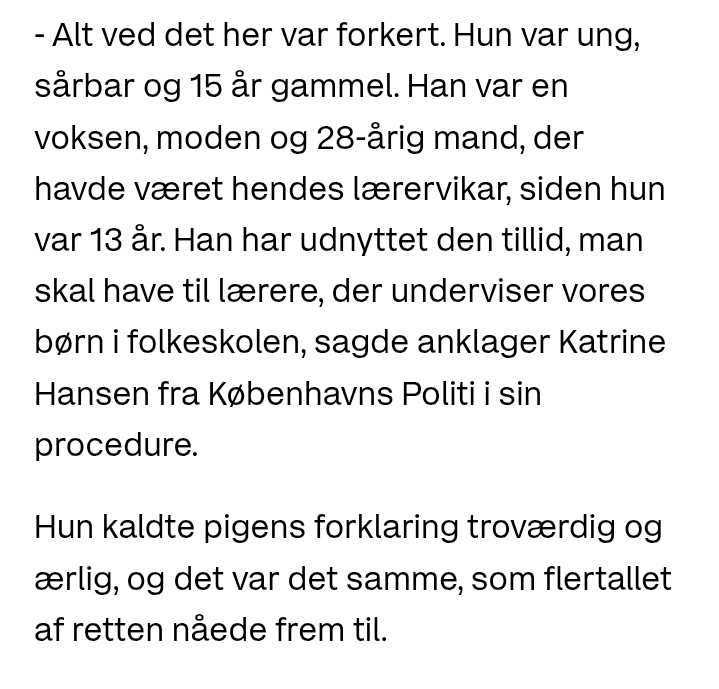 - Alt ved det her var forkert. Hun var ung, sårbar og 15 år gammel. Han var en voksen, moden og 28-årig mand, der havde været hendes lærervikar, siden hun var 13 år. Han har udnyttet den tillid, man skal have til lærere, der underviser vores børn i folkeskolen, sagde anklager Katrine Hansen fra Københavns Politi i sin procedure.

Hun kaldte pigens forklaring troværdig og ærlig, og det var det samme, som flertallet af retten nåede frem til.